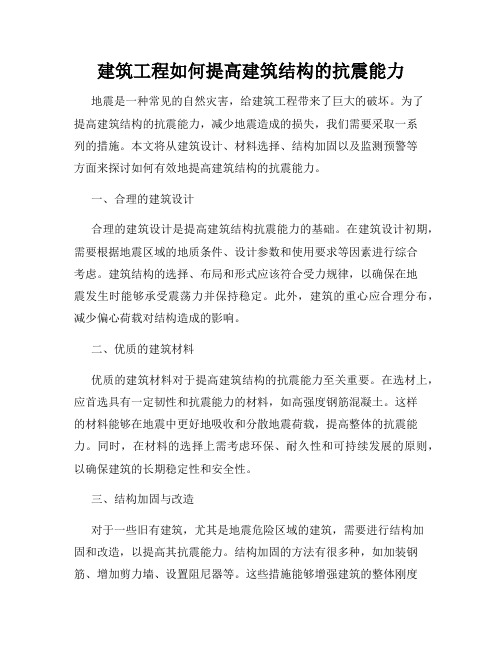 建筑工程如何提高建筑结构的抗震能力

地震是一种常见的自然灾害，给建筑工程带来了巨大的破坏。为了提高建筑结构的抗震能力，减少地震造成的损失，我们需要采取一系列的措施。本文将从建筑设计、材料选择、结构加固以及监测预警等方面来探讨如何有效地提高建筑结构的抗震能力。

一、合理的建筑设计

合理的建筑设计是提高建筑结构抗震能力的基础。在建筑设计初期，需要根据地震区域的地质条件、设计参数和使用要求等因素进行综合考虑。建筑结构的选择、布局和形式应该符合受力规律，以确保在地震发生时能够承受震荡力并保持稳定。此外，建筑的重心应合理分布，减少偏心荷载对结构造成的影响。

二、优质的建筑材料

优质的建筑材料对于提高建筑结构的抗震能力至关重要。在选材上，应首选具有一定韧性和抗震能力的材料，如高强度钢筋混凝土。这样的材料能够在地震中更好地吸收和分散地震荷载，提高整体的抗震能力。同时，在材料的选择上需考虑环保、耐久性和可持续发展的原则，以确保建筑的长期稳定性和安全性。

三、结构加固与改造

对于一些旧有建筑，尤其是地震危险区域的建筑，需要进行结构加固和改造，以提高其抗震能力。结构加固的方法有很多种，如加装钢筋、增加剪力墙、设置阻尼器等。这些措施能够增强建筑的整体刚度